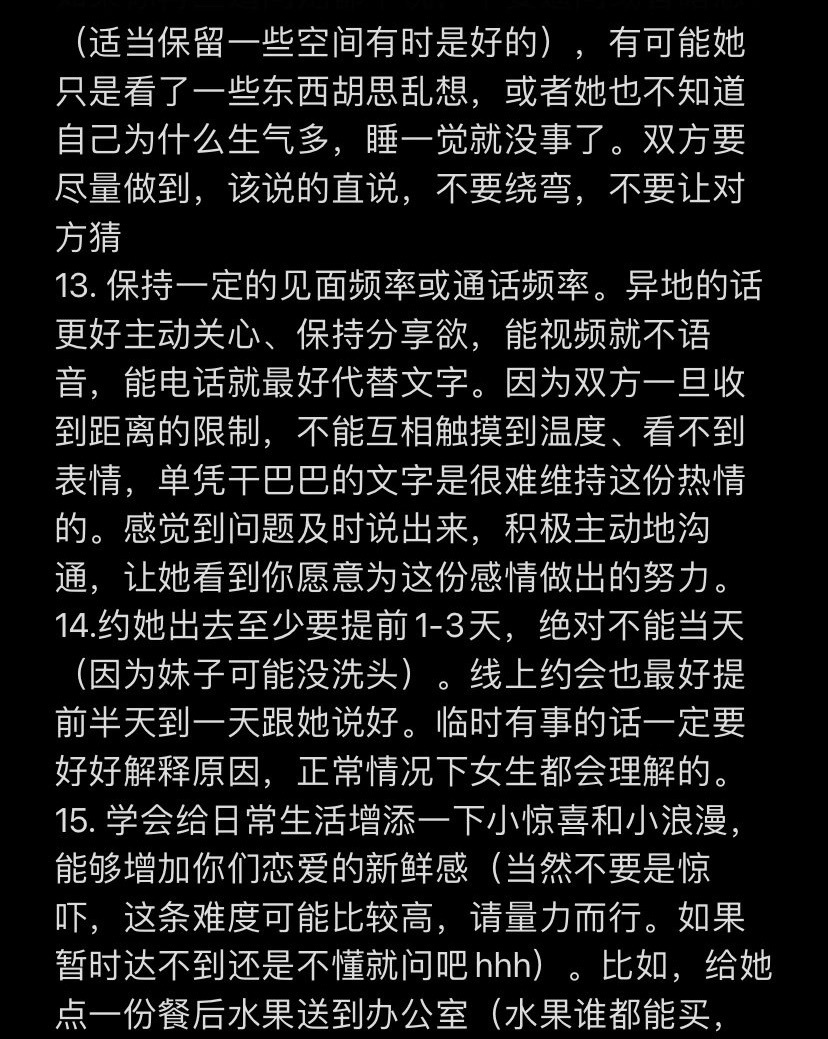 （适当保留一些空间有时是好的），有可能她只是看了一些东西胡思乱想，或者她也不知道自己为什么生气多，睡一觉就没事了。双方要尽量做到，该说的直说，不要绕弯，不要让对方猜
13. 保持一定的见面频率或通话频率。异地的话更好主动关心、保持分享欲，能视频就不语音，能电话就最好代替文字。因为双方一旦收到距离的限制，不能互相触摸到温度、看不到表情，单凭干巴巴的文字是很难维持这份热情的。感觉到问题及时说出来，积极主动地沟通，让她看到你愿意为这份感情做出的努力。
14.约她出去至少要提前1-3天，绝对不能当天（因为妹子可能没洗头）。线上约会也最好提前半天到一天跟她说好。临时有事的话一定要好好解释原因，正常情况下女生都会理解的。
15. 学会给日常生活增添一下小惊喜和小浪漫，能够增加你们恋爱的新鲜感（当然不要是惊吓，这条难度可能比较高，请量力而行。如果暂时达不到还是不懂就问吧 hhh）。比如，给她点一份餐后水果送到办公室（水果谁都能买，